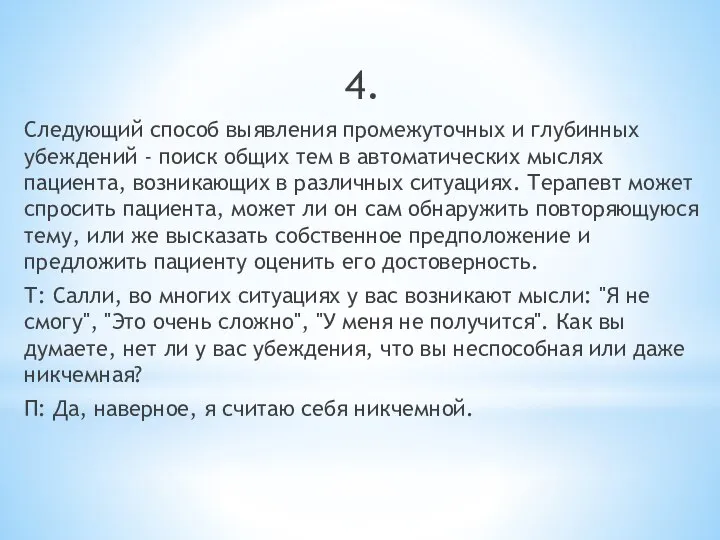 4.

Следующий способ выявления промежуточных и глубинных убеждений - поиск общих тем в автоматических мыслях пациента, возникающих в различных ситуациях. Терапевт может спросить пациента, может ли он сам обнаружить повторяющуюся тему, или же высказать собственное предположение и предложить пациенту оценить его достоверность.

Т: Салли, во многих ситуациях у вас возникают мысли: "Я не смогу", "Это очень сложно", "У меня не получится". Как вы думаете, нет ли у вас убеждения, что вы неспособная или даже никчемная?

П: Да, наверное, я считаю себя никчемной.